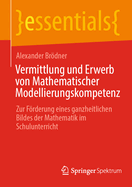 }essentials{

Alexander Brödner

Vermittlung und Erwerb von Mathematischer Modellierungskompetenz

Zur Förderung eines ganzheitlichen Bildes der Mathematik im Schulunterricht

Springer Spektrum